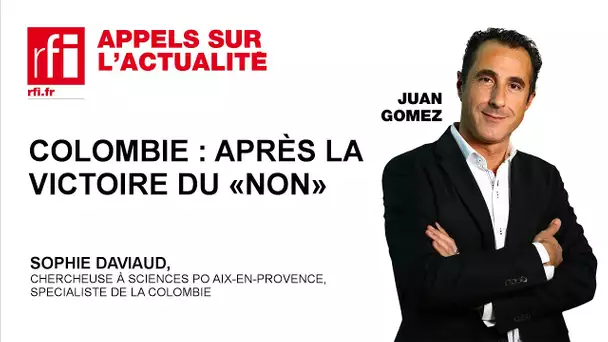 rfi
rfi.fr

APPELS SUR L'ACTUALITÉ

JUAN GOMEZ

COLOMBIE : APRÈS LA VICTOIRE DU «NON»

SOPHIE DAVIAUD,
CHERCHEUSE À SCIENCES PO AIX-EN-PROVENCE, SPECIALISTE DE LA COLOMBIE